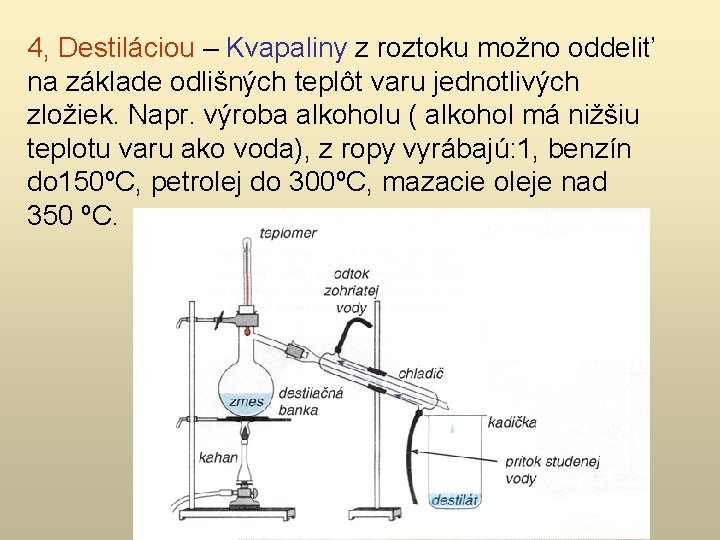 4, Destiláciou – Kvapaliny z roztoku možno oddeliť na základe odlišných teplôt varu jednotlivých zložiek. Napr. výroba alkoholu ( alkohol má nižšiu teplotu varu ako voda), z ropy vyrábajú:1, benzín do150ºC, petrolej do 300ºC, mazacie oleje nad 350 ºC.

teplomer
odtok zohriatej vody
chladič
zmes
destilačná banka
kadička
kahan
prítok studenej vody
destilát